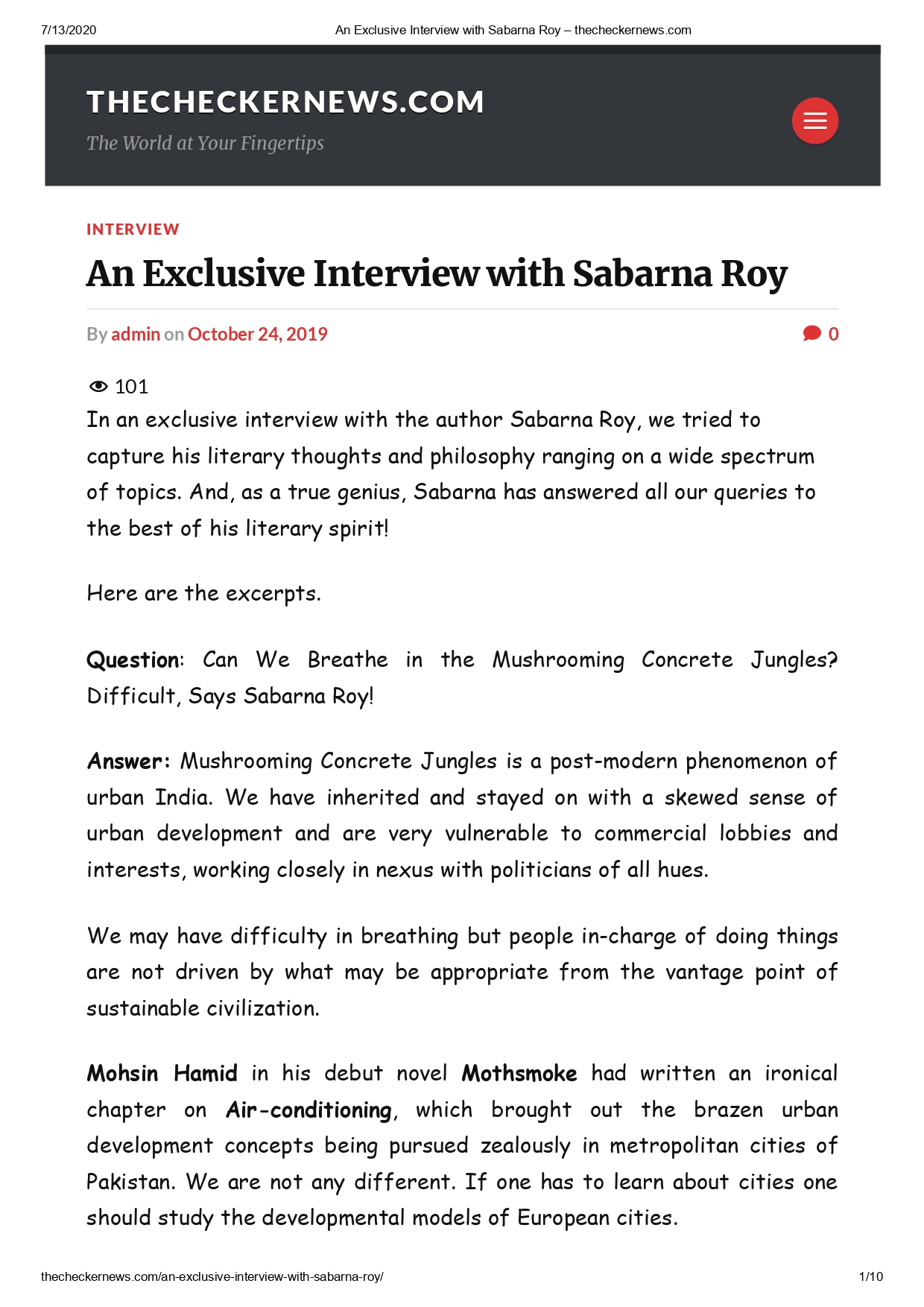 7/13/2020 An Exclusive Interview with Sabarna Roy – thecheckernews.com

THECHECKERNEWS.COM

The World at Your Fingertips

INTERVIEW

An Exclusive Interview with Sabarna Roy

By admin on October 24, 2019

0

101

In an exclusive interview with the author Sabarna Roy, we tried to capture his literary thoughts and philosophy ranging on a wide spectrum of topics. And, as a true genius, Sabarna has answered all our queries to the best of his literary spirit!

Here are the excerpts.

Question: Can We Breathe in the Mushrooming Concrete Jungles? Difficult, Says Sabarna Roy!

Answer: Mushrooming Concrete Jungles is a post-modern phenomenon of urban India. We have inherited and stayed on with a skewed sense of urban development and are very vulnerable to commercial lobbies and interests, working closely in nexus with politicians of all hues.

We may have difficulty in breathing but people in-charge of doing things are not driven by what may be appropriate from the vantage point of sustainable civilization.

Mohsin Hamid in his debut novel Mothsmoke had written an ironical chapter on Air-conditioning, which brought out the brazen urban development concepts being pursued zealously in metropolitan cities of Pakistan. We are not any different. If one has to learn about cities one should study the developmental models of European cities.

thecheckernews.com/an-exclusive-interview-with-sabarna-roy/ 1/10